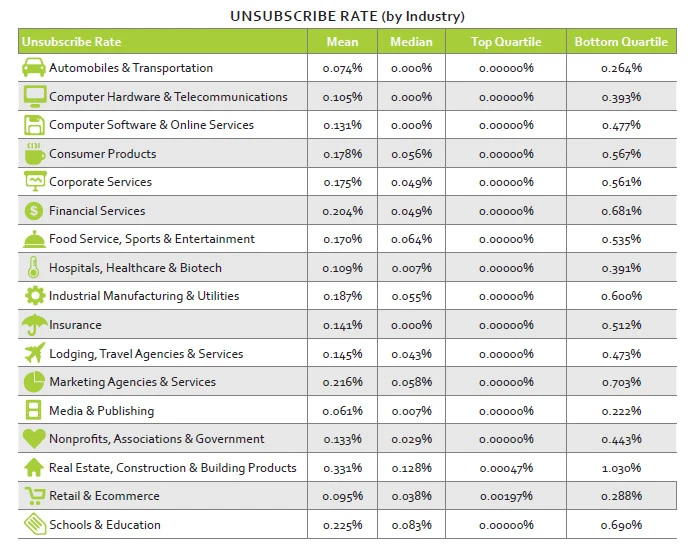 UNSUBSCRIBE RATE (by Industry)

| Unsubscribe Rate | Mean | Median | Top Quartile | Bottom Quartile |
|---|---|---|---|---|
| Automobiles & Transportation | 0.074% | 0.000% | 0.00000% | 0.264% |
| Computer Hardware & Telecommunications | 0.105% | 0.000% | 0.00000% | 0.393% |
| Computer Software & Online Services | 0.131% | 0.000% | 0.00000% | 0.477% |
| Consumer Products | 0.178% | 0.056% | 0.00000% | 0.567% |
| Corporate Services | 0.175% | 0.049% | 0.00000% | 0.561% |
| Financial Services | 0.204% | 0.049% | 0.00000% | 0.681% |
| Food Service, Sports & Entertainment | 0.170% | 0.064% | 0.00000% | 0.535% |
| Hospitals, Healthcare & Biotech | 0.109% | 0.007% | 0.00000% | 0.391% |
| Industrial Manufacturing & Utilities | 0.187% | 0.055% | 0.00000% | 0.600% |
| Insurance | 0.141% | 0.000% | 0.00000% | 0.512% |
| Lodging, Travel Agencies & Services | 0.145% | 0.043% | 0.00000% | 0.473% |
| Marketing Agencies & Services | 0.216% | 0.058% | 0.00000% | 0.703% |
| Media & Publishing | 0.061% | 0.007% | 0.00000% | 0.222% |
| Nonprofits, Associations & Government | 0.133% | 0.029% | 0.00000% | 0.443% |
| Real Estate, Construction & Building Products | 0.331% | 0.128% | 0.00047% | 1.030% |
| Retail & Ecommerce | 0.095% | 0.038% | 0.00197% | 0.288% |
| Schools & Education | 0.225% | 0.083% | 0.00000% | 0.690% |